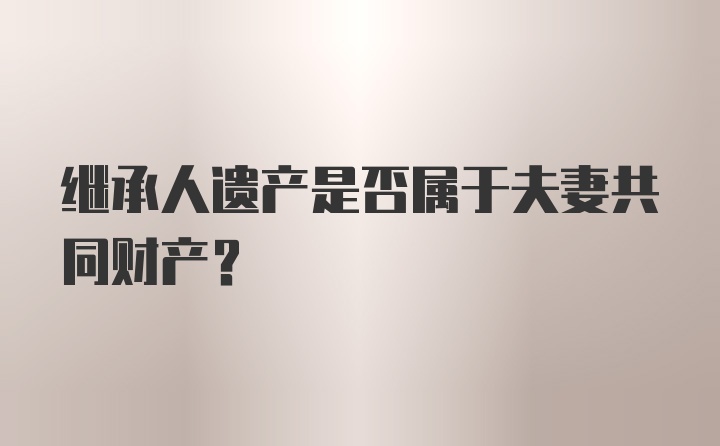 继承人遗产是否属于夫妻共同财产？